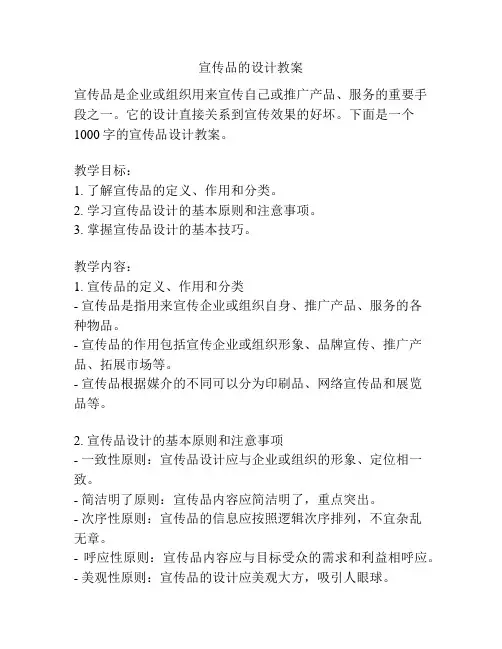 宣传品的设计教案

宣传品是企业或组织用来宣传自己或推广产品、服务的重要手段之一。它的设计直接关系到宣传效果的好坏。下面是一个1000字的宣传品设计教案。

教学目标：
1. 了解宣传品的定义、作用和分类。
2. 学习宣传品设计的基本原则和注意事项。
3. 掌握宣传品设计的基本技巧。

教学内容：
1. 宣传品的定义、作用和分类
- 宣传品是指用来宣传企业或组织自身、推广产品、服务的各种物品。
- 宣传品的作用包括宣传企业或组织形象、品牌宣传、推广产品、拓展市场等。
- 宣传品根据媒介的不同可以分为印刷品、网络宣传品和展览品等。

2. 宣传品设计的基本原则和注意事项
- 一致性原则：宣传品设计应与企业或组织的形象、定位相一致。
- 简洁明了原则：宣传品内容应简洁明了，重点突出。
- 次序性原则：宣传品的信息应按照逻辑次序排列，不宜杂乱无章。
- 呼应性原则：宣传品内容应与目标受众的需求和利益相呼应。
- 美观性原则：宣传品的设计应美观大方，吸引人眼球。